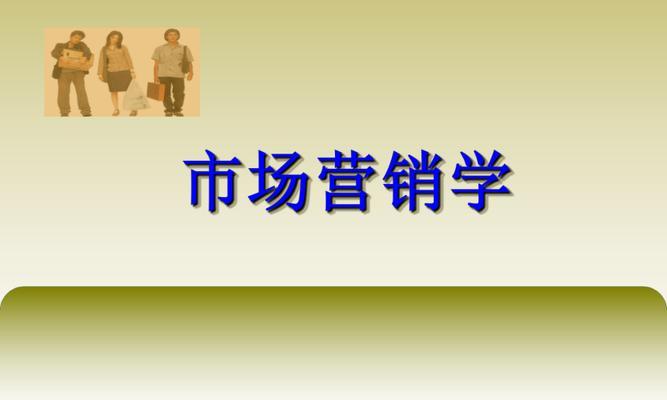 市场营销学